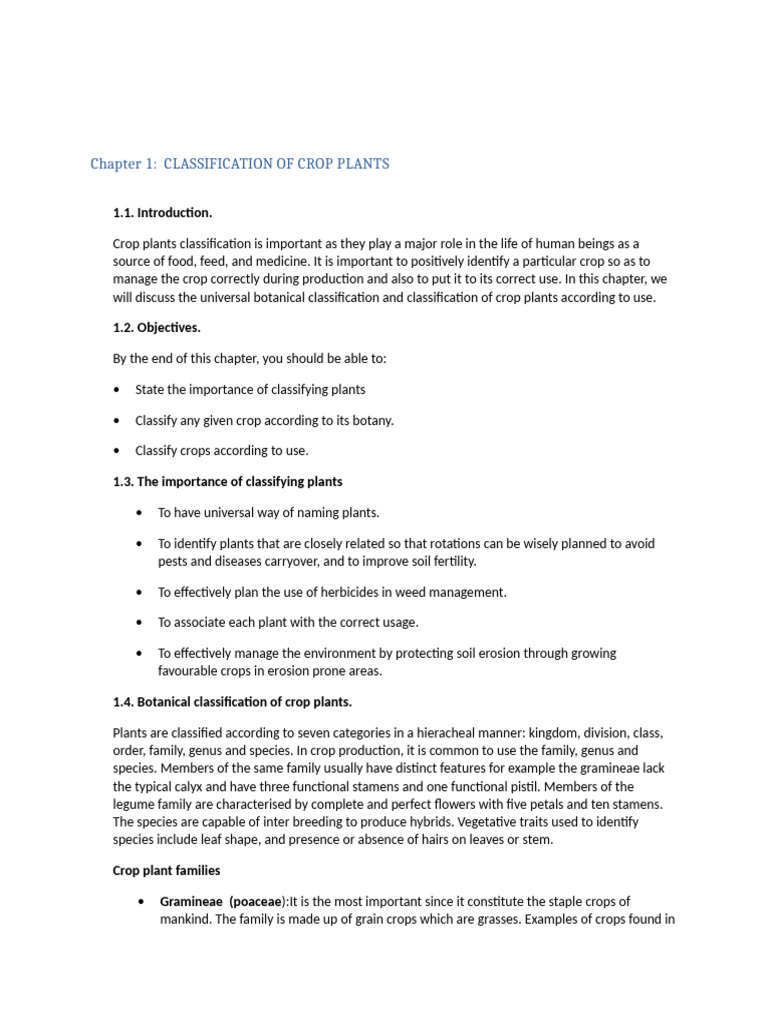 Chapter 1: CLASSIFICATION OF CROP PLANTS

1.1. Introduction.

Crop plants classification is important as they play a major role in the life of human beings as a source of food, feed, and medicine. It is important to positively identify a particular crop so as to manage the crop correctly during production and also to put it to its correct use. In this chapter, we will discuss the universal botanical classification and classification of crop plants according to use.

1.2. Objectives.

By the end of this chapter, you should be able to:

• State the importance of classifying plants

• Classify any given crop according to its botany.

• Classify crops according to use.

1.3. The importance of classifying plants

• To have universal way of naming plants.

• To identify plants that are closely related so that rotations can be wisely planned to avoid pests and diseases carryover, and to improve soil fertility.

• To effectively plan the use of herbicides in weed management.

• To associate each plant with the correct usage.

• To effectively manage the environment by protecting soil erosion through growing favourable crops in erosion prone areas.

1.4. Botanical classification of crop plants.

Plants are classified according to seven categories in a hieracheal manner: kingdom, division, class, order, family, genus and species. In crop production, it is common to use the family, genus and species. Members of the same family usually have distinct features for example the gramineae lack the typical calyx and have three functional stamens and one functional pistil. Members of the legume family are characterised by complete and perfect flowers with five petals and ten stamens. The species are capable of inter breeding to produce hybrids. Vegetative traits used to identify species include leaf shape, and presence or absence of hairs on leaves or stem.

Crop plant families

• Gramineae (poaceae):It is the most important since it constitute the staple crops of mankind. The family is made up of grain crops which are grasses. Examples of crops found in